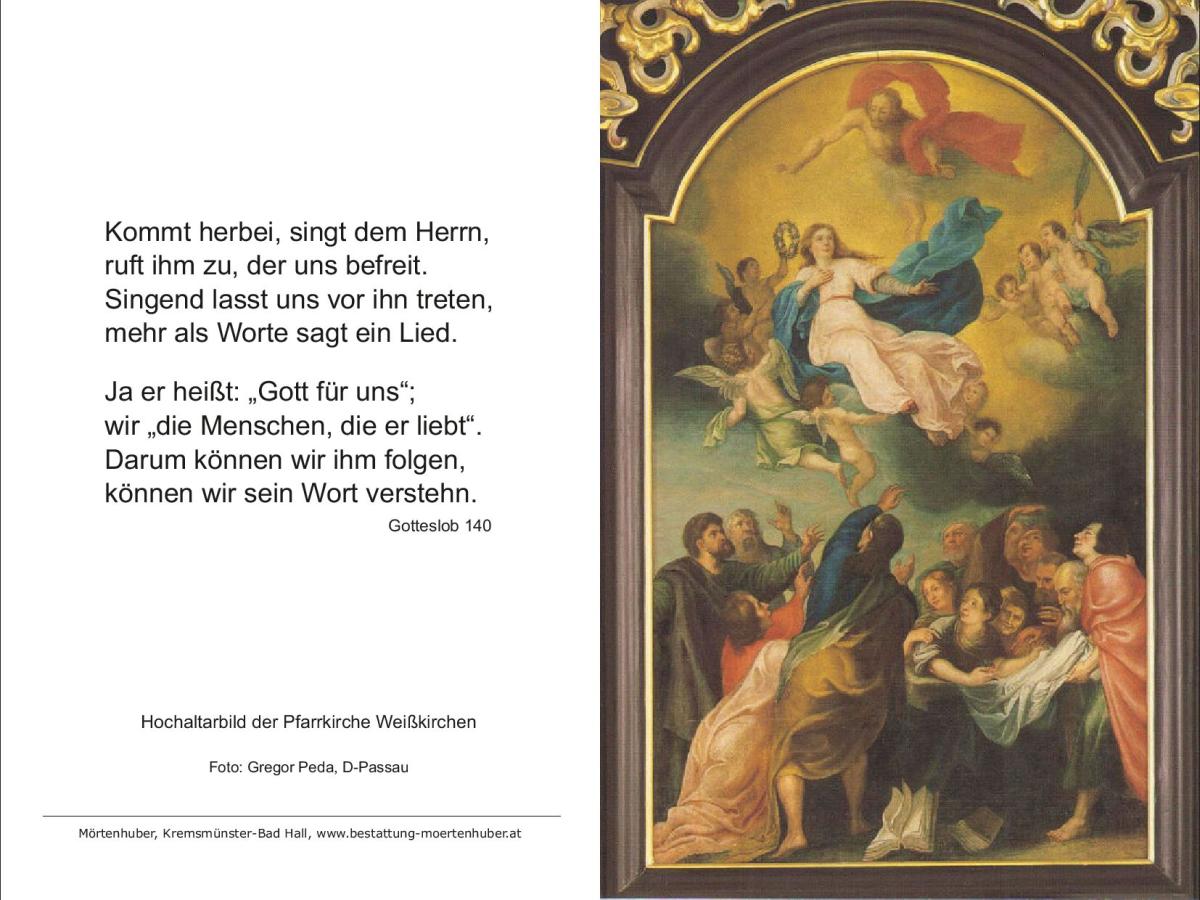 Kommt herbei, singt dem Herrn,
ruft ihm zu, der uns befreit.
Singend lasst uns vor ihn treten,
mehr als Worte sagt ein Lied.

Ja er heißt: „Gott für uns“;
wir „die Menschen, die er liebt“.
Darum können wir ihm folgen,
können wir sein Wort verstehn.

Gotteslob 140

Hochaltarbild der Pfarrkirche Weißkirchen

Foto: Gregor Peda, D-Passau

Mörtenhuber, Kremsmünster-Bad Hall, www.bestattung-moertenhuber.at